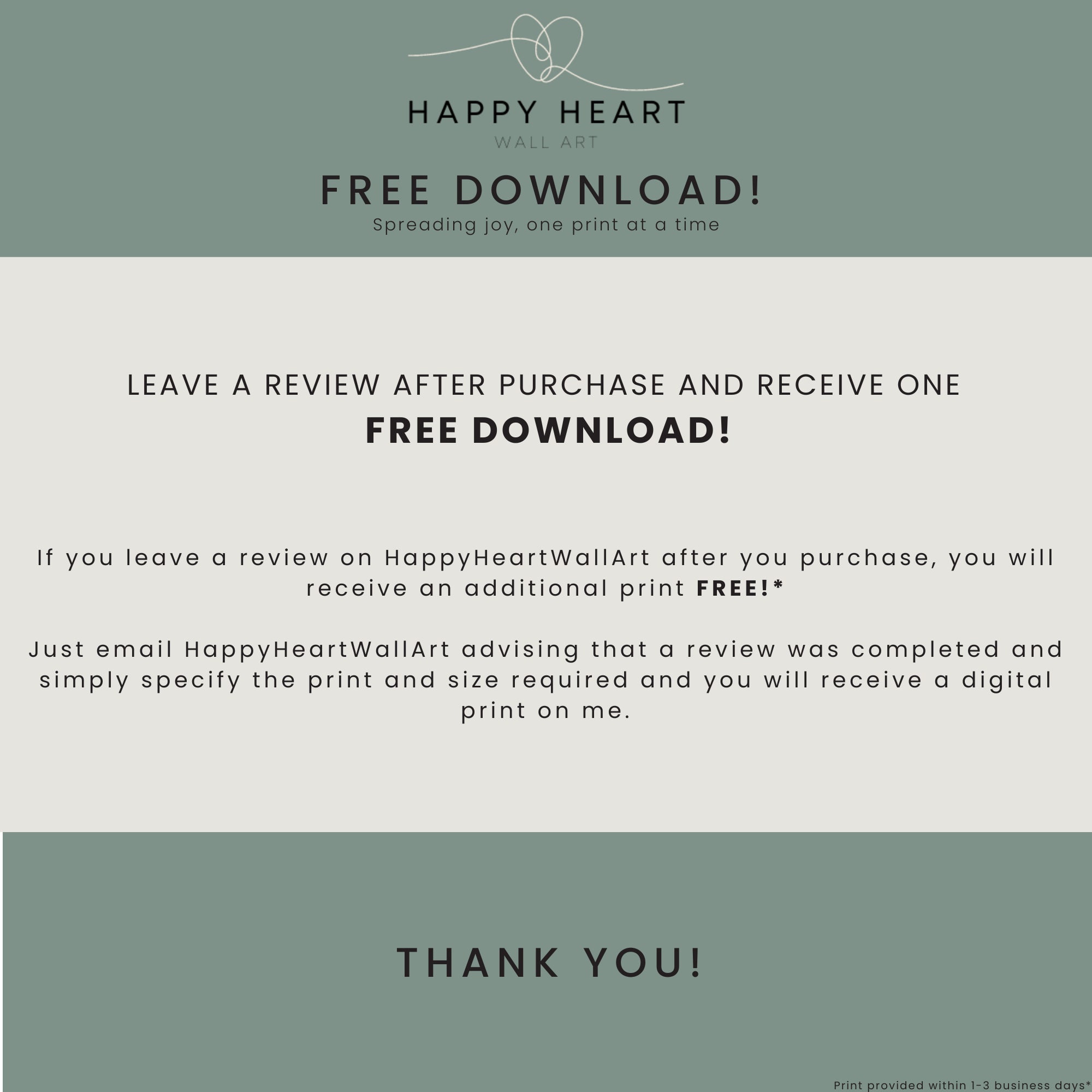 HAPPY HEART
WALL ART

FREE DOWNLOAD!
Spreading joy, one print at a time

LEAVE A REVIEW AFTER PURCHASE AND RECEIVE ONE
FREE DOWNLOAD!

If you leave a review on HappyHeartWallArt after you purchase, you will receive an additional print FREE!*

Just email HappyHeartWallArt advising that a review was completed and simply specify the print and size required and you will receive a digital print on me.

THANK YOU!

Print provided within 1-3 business days*